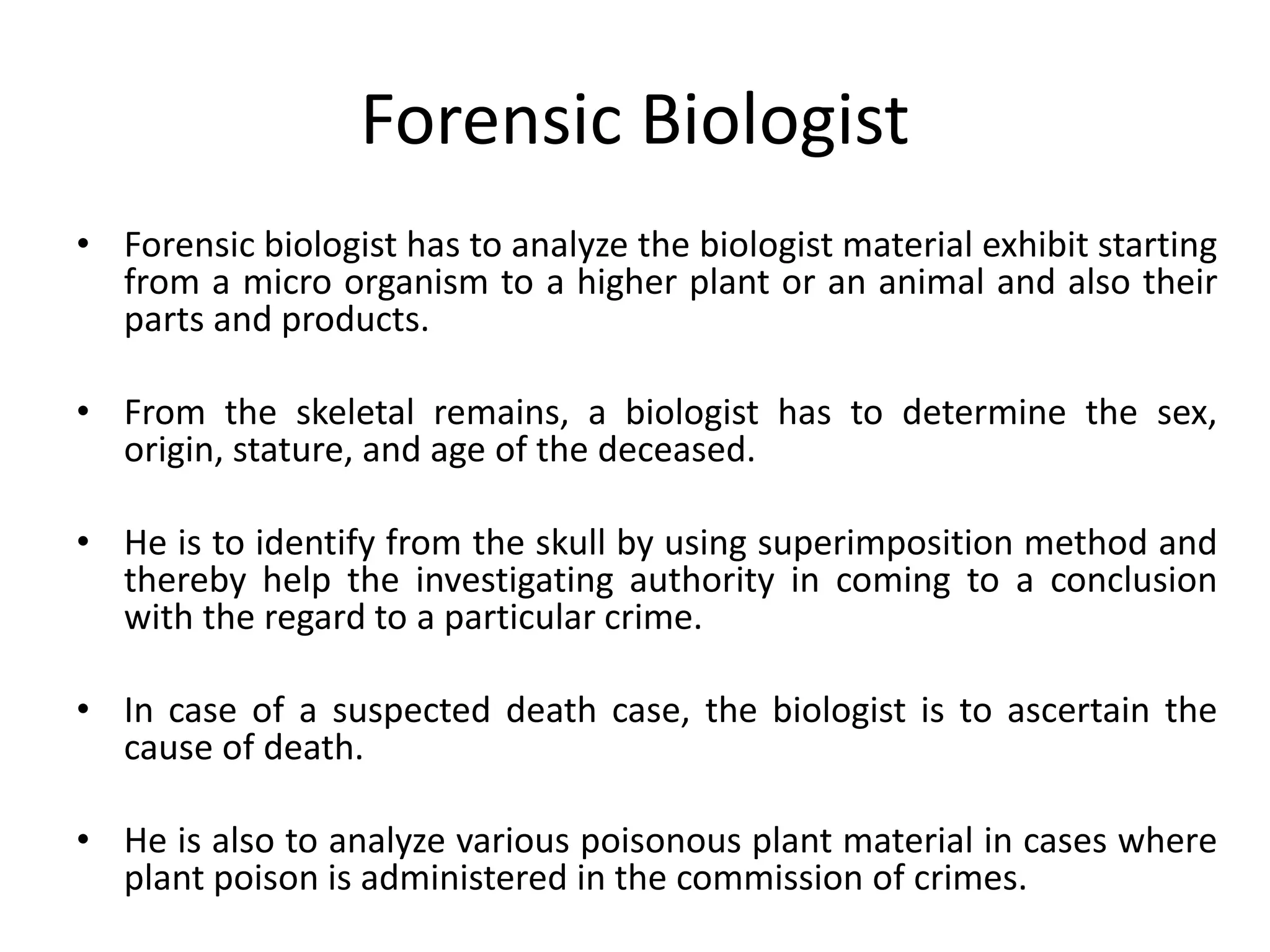 Forensic Biologist

• Forensic biologist has to analyze the biologist material exhibit starting from a micro organism to a higher plant or an animal and also their parts and products.

• From the skeletal remains, a biologist has to determine the sex, origin, stature, and age of the deceased.

• He is to identify from the skull by using superimposition method and thereby help the investigating authority in coming to a conclusion with the regard to a particular crime.

• In case of a suspected death case, the biologist is to ascertain the cause of death.

• He is also to analyze various poisonous plant material in cases where plant poison is administered in the commission of crimes.